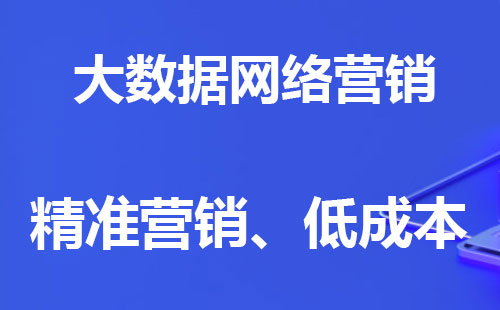 大数据网络营销

精准营销、低成本